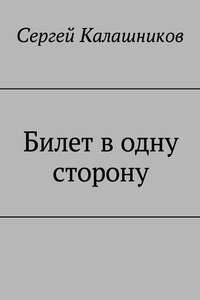 Сергей Калашников

Билет в одну сторону